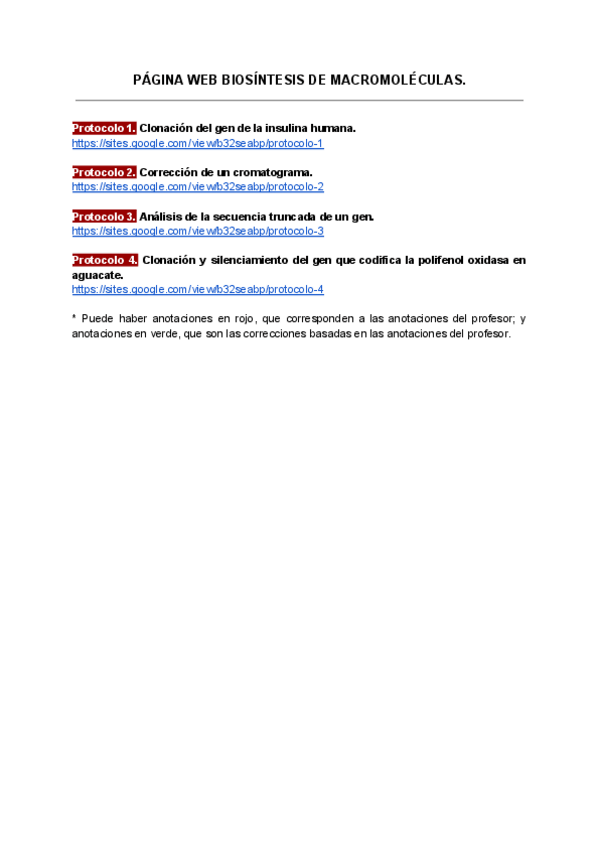 PÁGINA WEB BIOSÍNTESIS DE MACROMOLÉCULAS.

Protocolo 1. Clonación del gen de la insulina humana.
https://sites.google.com/view/b32seabp/protocolo-1

Protocolo 2. Corrección de un cromatograma.
https://sites.google.com/view/b32seabp/protocolo-2

Protocolo 3. Análisis de la secuencia truncada de un gen.
https://sites.google.com/view/b32seabp/protocolo-3

Protocolo 4. Clonación y silenciamiento del gen que codifica la polifenol oxidasa en aguacate.
https://sites.google.com/view/b32seabp/protocolo-4

* Puede haber anotaciones en rojo, que corresponden a las anotaciones del profesor; y anotaciones en verde, que son las correcciones basadas en las anotaciones del profesor.